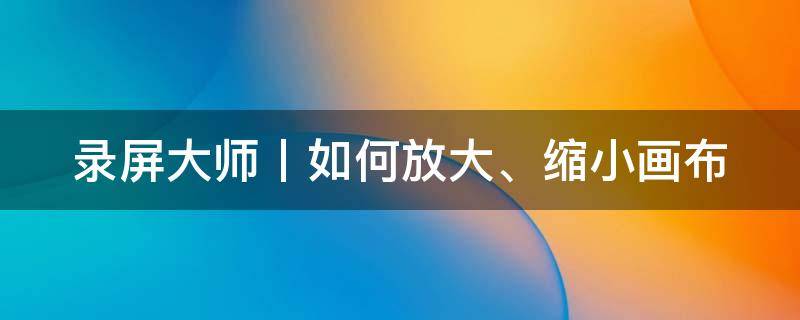 录屏大师丨如何放大、缩小画布